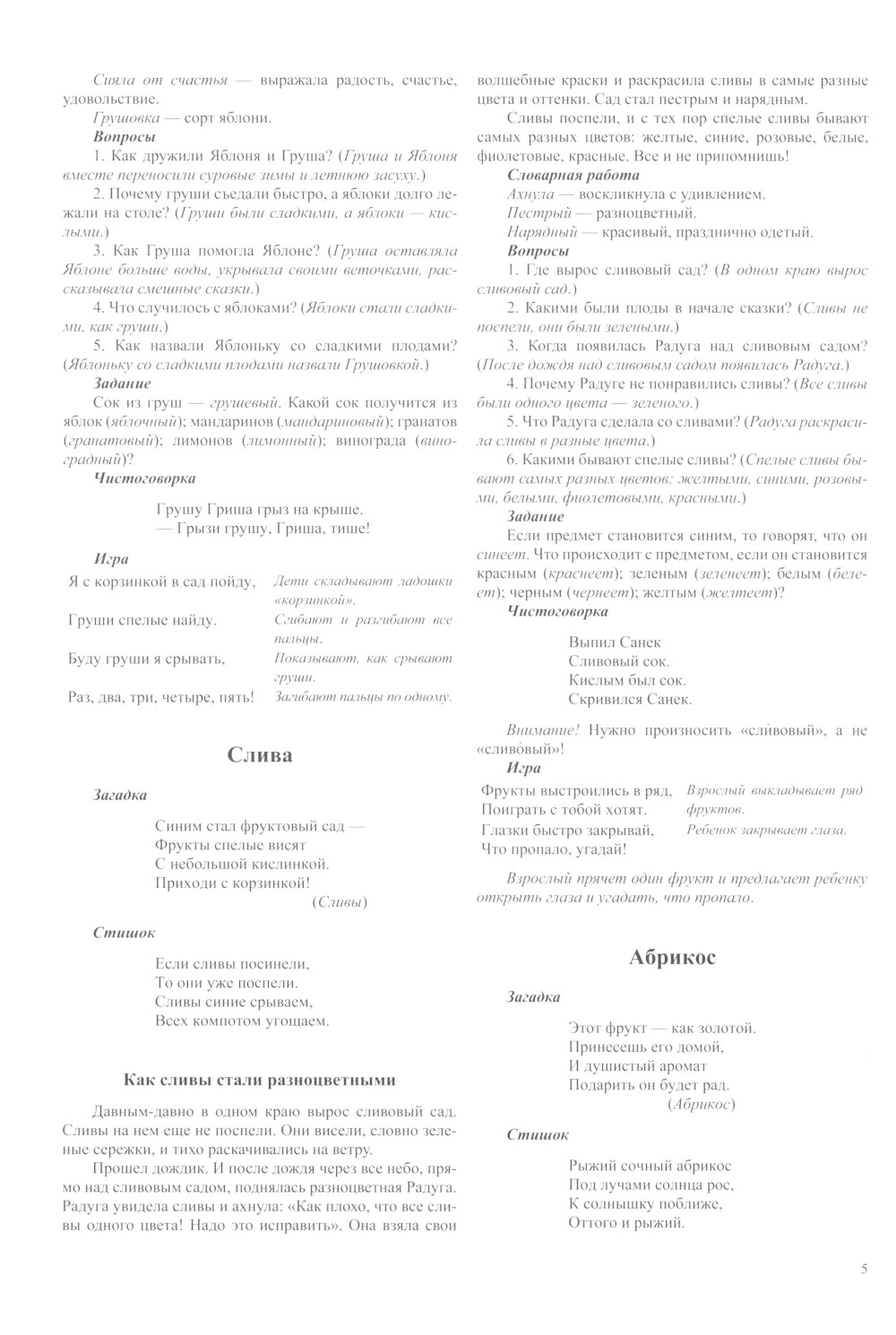 Сияла от счастья — выражала радость, счастье, удовольствие.

Грушовка — сорт яблони.

Вопросы

1. Как дружили Яблоня и Груша? (Груша и Яблоня вместе переносили суровые зимы и летнюю засуху.)

2. Почему груши съедали быстро, а яблоки долго лежали на столе? (Груши были сладкими, а яблоки — кислыми.)

3. Как Груша помогла Яблоне? (Груша оставляла Яблоне больше воды, укрывала своими веточками, рассказывала смешные сказки.)

4. Что случилось с яблоками? (Яблоки стали сладкими, как груши.)

5. Как назвали Яблоньку со сладкими плодами? (Яблоньку со сладкими плодами назвали Грушовкой.)

Задание

Сок из груш — грушевый. Какой сок получится из яблок (яблочный); мандаринов (мандариновый); гранатов (гранатовый); лимонов (лимонный); винограда (виноградный)?

Чистоговорка

Грушу Гриша грыз на крыше.
— Грызи грушу, Гриша, тише!

Игра

| Я с корзинкой в сад пойду, | Дети складывают ладошки «корзинкой». |
|---|---|
| Груши спелые найду. | Сгибают и разгибают все пальцы. |
| Буду груши я срывать, | Показывают, как срывают груши. |
| Раз, два, три, четыре, пять! | Загибают пальцы по одному. |

Слива

Загадка

Синим стал фруктовый сад —
Фрукты спелые висят
С небольшой кислинкой.
Приходи с корзинкой!
(Сливы)

Стишок

Если сливы посинели,
То они уже поспели.
Сливы синие срываем,
Всех компотом угощаем.

Как сливы стали разноцветными

Давным-давно в одном краю вырос сливовый сад. Сливы на нем еще не поспели. Они висели, словно зеленые сережки, и тихо раскачивались на ветру.

Прошел дождик. И после дождя через все небо, прямо над сливовым садом, поднялась разноцветная Радуга. Радуга увидела сливы и ахнула: «Как плохо, что все сливы одного цвета! Надо это исправить». Она взяла свои волшебные краски и раскрасила сливы в самые разные цвета и оттенки. Сад стал пестрым и нарядным.

Сливы поспели, и с тех пор спелые сливы бывают самых разных цветов: желтые, синие, розовые, белые, фиолетовые, красные. Все и не припомнишь!

Словарная работа

Ахнула — воскликнула с удивлением.

Пестрый — разноцветный.

Нарядный — красивый, празднично одетый.

Вопросы

1. Где вырос сливовый сад? (В одном краю вырос сливовый сад.)

2. Какими были плоды в начале сказки? (Сливы не поспели, они были зелеными.)

3. Когда появилась Радуга над сливовым садом? (После дождя над сливовым садом появилась Радуга.)

4. Почему Радуге не понравились сливы? (Все сливы были одного цвета — зеленого.)

5. Что Радуга сделала со сливами? (Радуга раскрасила сливы в разные цвета.)

6. Какими бывают спелые сливы? (Спелые сливы бывают самых разных цветов: желтыми, синими, розовыми, белыми, фиолетовыми, красными.)

Задание

Если предмет становится синим, то говорят, что он синеет. Что происходит с предметом, если он становится красным (краснеет); зеленым (зеленеет); белым (белеет); черным (чернеет); желтым (желтеет)?

Чистоговорка

Выпил Санек
Сливовый сок.
Кислым был сок.
Скривился Санек.

Внимание! Нужно произносить «сли́вовый», а не «сливо́вый»!

Игра

| Фрукты выстроились в ряд, Поиграть с тобой хотят. | Взрослый выкладывает ряд фруктов. |
|---|---|
| Глазки быстро закрывай, Что пропало, угадай! | Ребенок закрывает глаза. |

Взрослый прячет один фрукт и предлагает ребенку открыть глаза и угадать, что пропало.

Абрикос

Загадка

Этот фрукт — как золотой.
Принесешь его домой,
И душистый аромат
Подарить он будет рад.
(Абрикос)

Стишок

Рыжий сочный абрикос
Под лучами солнца рос,
К солнышку поближе,
Оттого и рыжий.

5